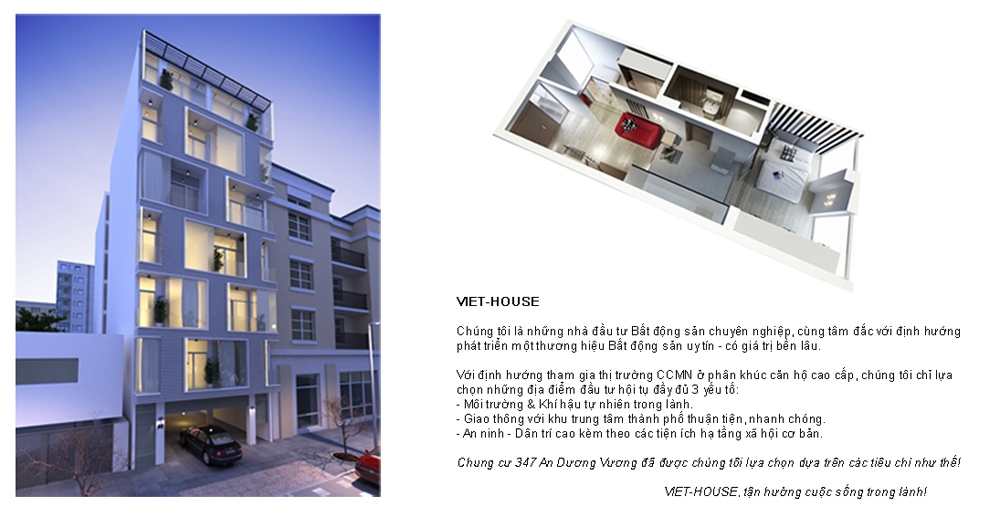 VIET-HOUSE

Chúng tôi là những nhà đầu tư Bất động sản chuyên nghiệp, cùng tâm đắc với định hướng phát triển một thương hiệu Bất động sản uy tín - có giá trị bền lâu.

Với định hướng tham gia thị trường CCMN ở phân khúc căn hộ cao cấp, chúng tôi chỉ lựa chọn những địa điểm đầu tư hội tụ đầy đủ 3 yếu tố:
- Môi trường & Khí hậu tự nhiên trong lành.
- Giao thông với khu trung tâm thành phố thuận tiện, nhanh chóng.
- An ninh - Dân trí cao kèm theo các tiện ích hạ tầng xã hội cơ bản.

Chung cư 347 An Dương Vương đã được chúng tôi lựa chọn dựa trên các tiêu chí như thế!

VIET-HOUSE, tận hưởng cuộc sống trong lành!